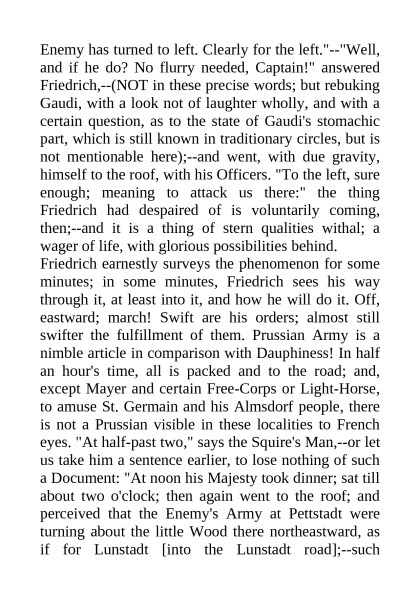 Enemy has turned to left. Clearly for the left."--"Well, and if he do? No flurry needed, Captain!" answered Friedrich,--(NOT in these precise words; but rebuking Gaudi, with a look not of laughter wholly, and with a certain question, as to the state of Gaudi's stomachic part, which is still known in traditionary circles, but is not mentionable here);--and went, with due gravity, himself to the roof, with his Officers. "To the left, sure enough; meaning to attack us there:" the thing Friedrich had despaired of is voluntarily coming, then;--and it is a thing of stern qualities withal; a wager of life, with glorious possibilities behind.
Friedrich earnestly surveys the phenomenon for some minutes; in some minutes, Friedrich sees his way through it, at least into it, and how he will do it. Off, eastward; march! Swift are his orders; almost still swifter the fulfillment of them. Prussian Army is a nimble article in comparison with Dauphiness! In half an hour's time, all is packed and to the road; and, except Mayer and certain Free-Corps or Light-Horse, to amuse St. Germain and his Almsdorf people, there is not a Prussian visible in these localities to French eyes. "At half-past two," says the Squire's Man,--or let us take him a sentence earlier, to lose nothing of such a Document: "At noon his Majesty took dinner; sat till about two o'clock; then again went to the roof; and perceived that the Enemy's Army at Pettstadt were turning about the little Wood there northeastward, as if for Lunstadt [into the Lunstadt road];--such